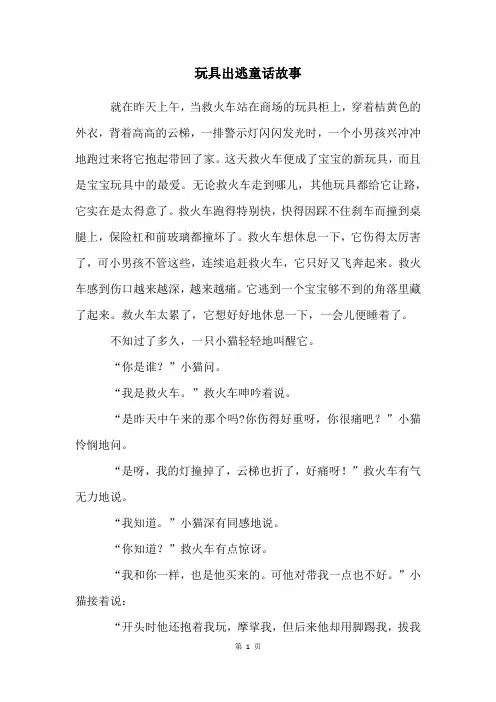 玩具出逃童话故事

就在昨天上午，当救火车站在商场的玩具柜上，穿着桔黄色的外衣，背着高高的云梯，一排警示灯闪闪发光时，一个小男孩兴冲冲地跑过来将它抱起带回了家。这天救火车便成了宝宝的新玩具，而且是宝宝玩具中的最爱。无论救火车走到哪儿，其他玩具都给它让路，它实在是太得意了。救火车跑得特别快，快得因踩不住刹车而撞到桌腿上，保险杠和前玻璃都撞坏了。救火车想休息一下，它伤得太厉害了，可小男孩不管这些，连续追赶救火车，它只好又飞奔起来。救火车感到伤口越来越深，越来越痛。它逃到一个宝宝够不到的角落里藏了起来。救火车太累了，它想好好地休息一下，一会儿便睡着了。

不知过了多久，一只小猫轻轻地叫醒它。

“你是谁？”小猫问。

“我是救火车。”救火车呻吟着说。

“是昨天中午来的那个吗?你伤得好重呀，你很痛吧？”小猫怜悯地问。

“是呀，我的灯撞掉了，云梯也折了，好痛呀！”救火车有气无力地说。

“我知道。”小猫深有同感地说。

“你知道？”救火车有点惊讶。

“我和你一样，也是他买来的。可他对带我一点也不好。”小猫接着说：

“开头时他还抱着我玩，摩挲我，但后来他却用脚踢我，拔我

第 1 页